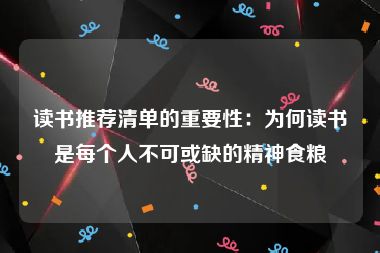 读书推荐清单的重要性：为何读书是每个人不可或缺的精神食粮